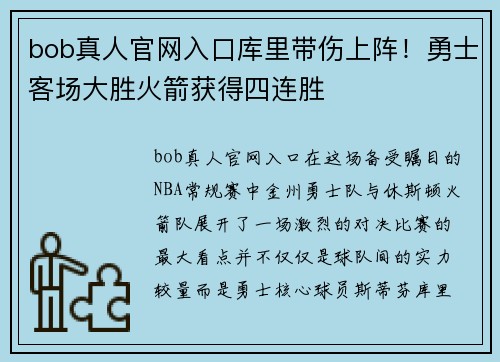 bob真人官网入口库里带伤上阵！勇士客场大胜火箭获得四连胜

bob真人官网入口在这场备受瞩目的NBA常规赛中金州勇士队与休斯顿火箭队展开了一场激烈的对决比赛的最大看点并不仅仅是球队间的实力较量而是勇士核心球员斯蒂芬库里